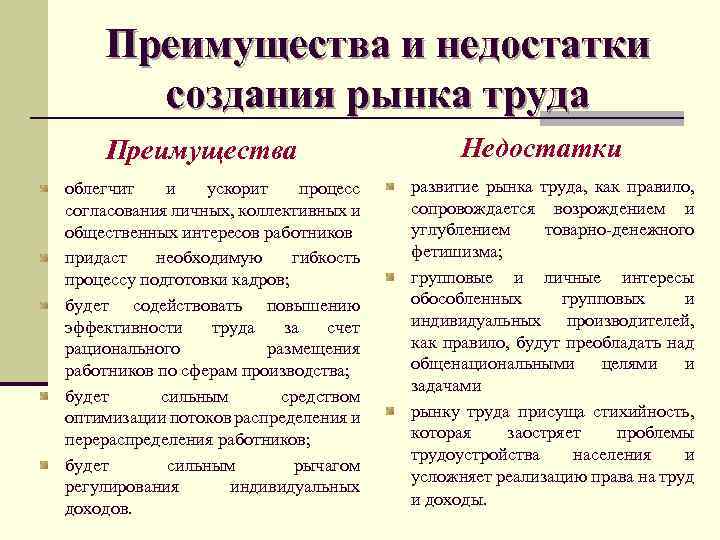 Преимущества и недостатки создания рынка труда

Преимущества

облегчит и ускорит процесс согласования личных, коллективных и общественных интересов работников

придаст необходимую гибкость процессу подготовки кадров;

будет содействовать повышению эффективности труда за счет рационального размещения работников по сферам производства;

будет сильным средством оптимизации потоков распределения и перераспределения работников;

будет сильным рычагом регулирования индивидуальных доходов.

Недостатки

развитие рынка труда, как правило, сопровождается возрождением и углублением товарно-денежного фетишизма;

групповые и личные интересы обособленных групповых и индивидуальных производителей, как правило, будут преобладать над общенациональными целями и задачами

рынку труда присуща стихийность, которая заостряет проблемы трудоустройства населения и усложняет реализацию права на труд и доходы.